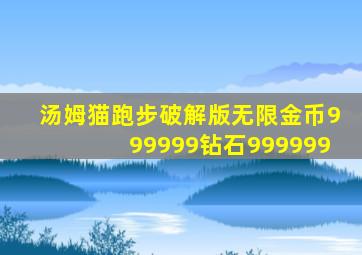 汤姆猫跑步破解版无限金币999999钻石999999